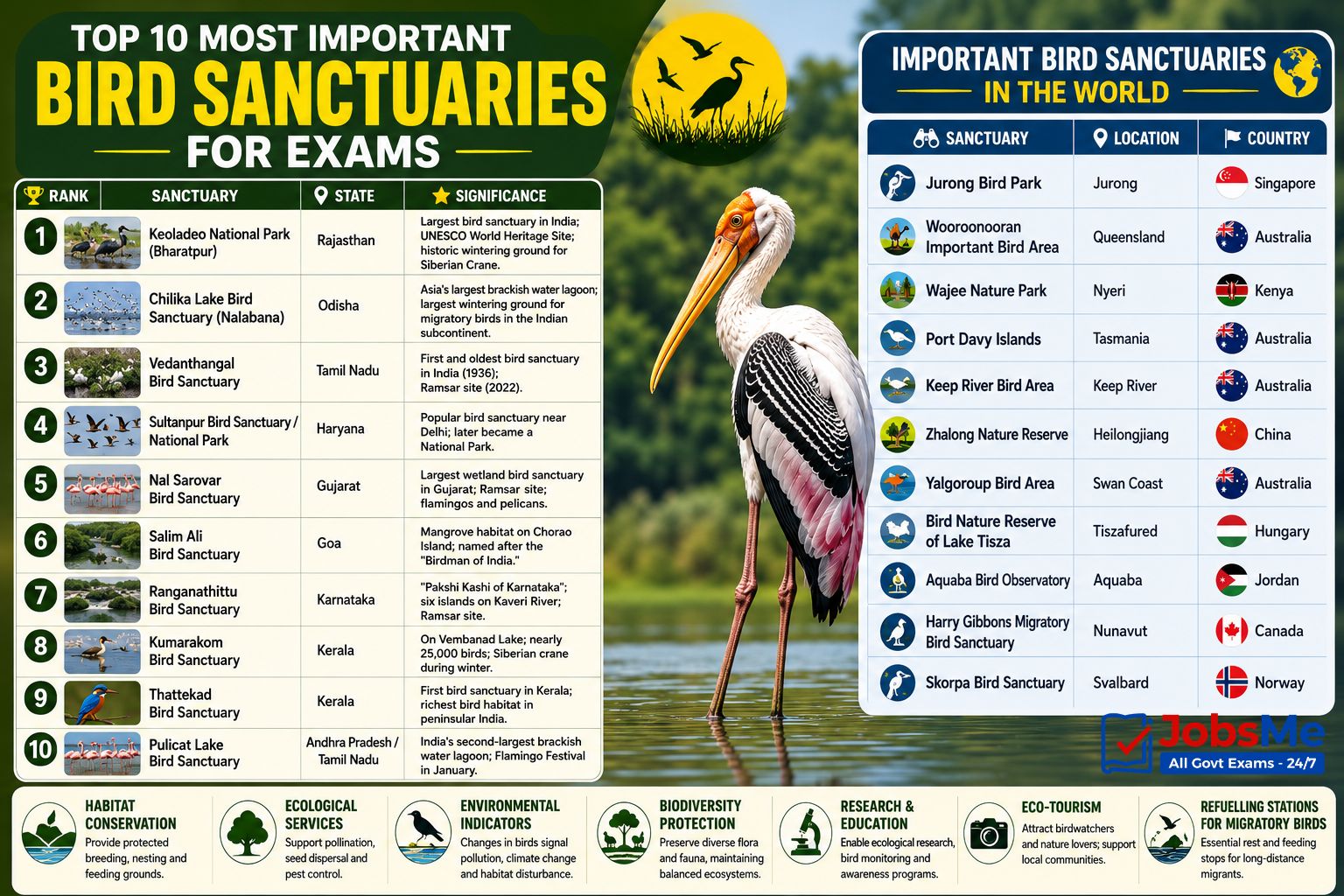 TOP 10 MOST IMPORTANT
BIRD SANCTUARIES
FOR EXAMS

| RANK | SANCTUARY | STATE | SIGNIFICANCE |
|---|---|---|---|
| 1 | Keoladeo National Park (Bharatpur) | Rajasthan | Largest bird sanctuary in India; UNESCO World Heritage Site; historic wintering ground for Siberian Crane. |
| 2 | Chilika Lake Bird Sanctuary (Nalabana) | Odisha | Asia's largest brackish water lagoon; largest wintering ground for migratory birds in the Indian subcontinent. |
| 3 | Vedanthangal Bird Sanctuary | Tamil Nadu | First and oldest bird sanctuary in India (1936); Ramsar site (2022). |
| 4 | Sultanpur Bird Sanctuary / National Park | Haryana | Popular bird sanctuary near Delhi; later became a National Park. |
| 5 | Nal Sarovar Bird Sanctuary | Gujarat | Largest wetland bird sanctuary in Gujarat; Ramsar site; flamingos and pelicans. |
| 6 | Salim Ali Bird Sanctuary | Goa | Mangrove habitat on Chorao Island; named after the "Birdman of India." |
| 7 | Ranganathittu Bird Sanctuary | Karnataka | "Pakshi Kashi of Karnataka"; six islands on Kaveri River; Ramsar site. |
| 8 | Kumarakom Bird Sanctuary | Kerala | On Vembanad Lake; nearly 25,000 birds; Siberian crane during winter. |
| 9 | Thattekad Bird Sanctuary | Kerala | First bird sanctuary in Kerala; richest bird habitat in peninsular India. |
| 10 | Pulicat Lake Bird Sanctuary | Andhra Pradesh / Tamil Nadu | India's second-largest brackish water lagoon; Flamingo Festival in January. |

IMPORTANT BIRD SANCTUARIES
IN THE WORLD

| SANCTUARY | LOCATION | COUNTRY |
|---|---|---|
| Jurong Bird Park | Jurong | Singapore |
| Wooroonooran Important Bird Area | Queensland | Australia |
| Wajee Nature Park | Nyeri | Kenya |
| Port Davy Islands | Tasmania | Australia |
| Keep River Bird Area | Keep River | Australia |
| Zhalong Nature Reserve | Heilongjiang | China |
| Yalgoroup Bird Area | Swan Coast | Australia |
| Bird Nature Reserve of Lake Tisza | Tiszafured | Hungary |
| Aquaba Bird Observatory | Aquaba | Jordan |
| Harry Gibbons Migratory Bird Sanctuary | Nunavut | Canada |
| Skorpa Bird Sanctuary | Svalbard | Norway |

JobsMe
All Govt Exams - 24/7

HABITAT CONSERVATION
Provide protected breeding, nesting and feeding grounds.

ECOLOGICAL SERVICES
Support pollination, seed dispersal and pest control.

ENVIRONMENTAL INDICATORS
Changes in birds signal pollution, climate change and habitat disturbance.

BIODIVERSITY PROTECTION
Preserve diverse flora and fauna, maintaining balanced ecosystems.

RESEARCH & EDUCATION
Enable ecological research, bird monitoring and awareness programs.

ECO-TOURISM
Attract birdwatchers and nature lovers; support local communities.

REFUELLING STATIONS FOR MIGRATORY BIRDS
Essential rest and feeding stops for long-distance migrants.